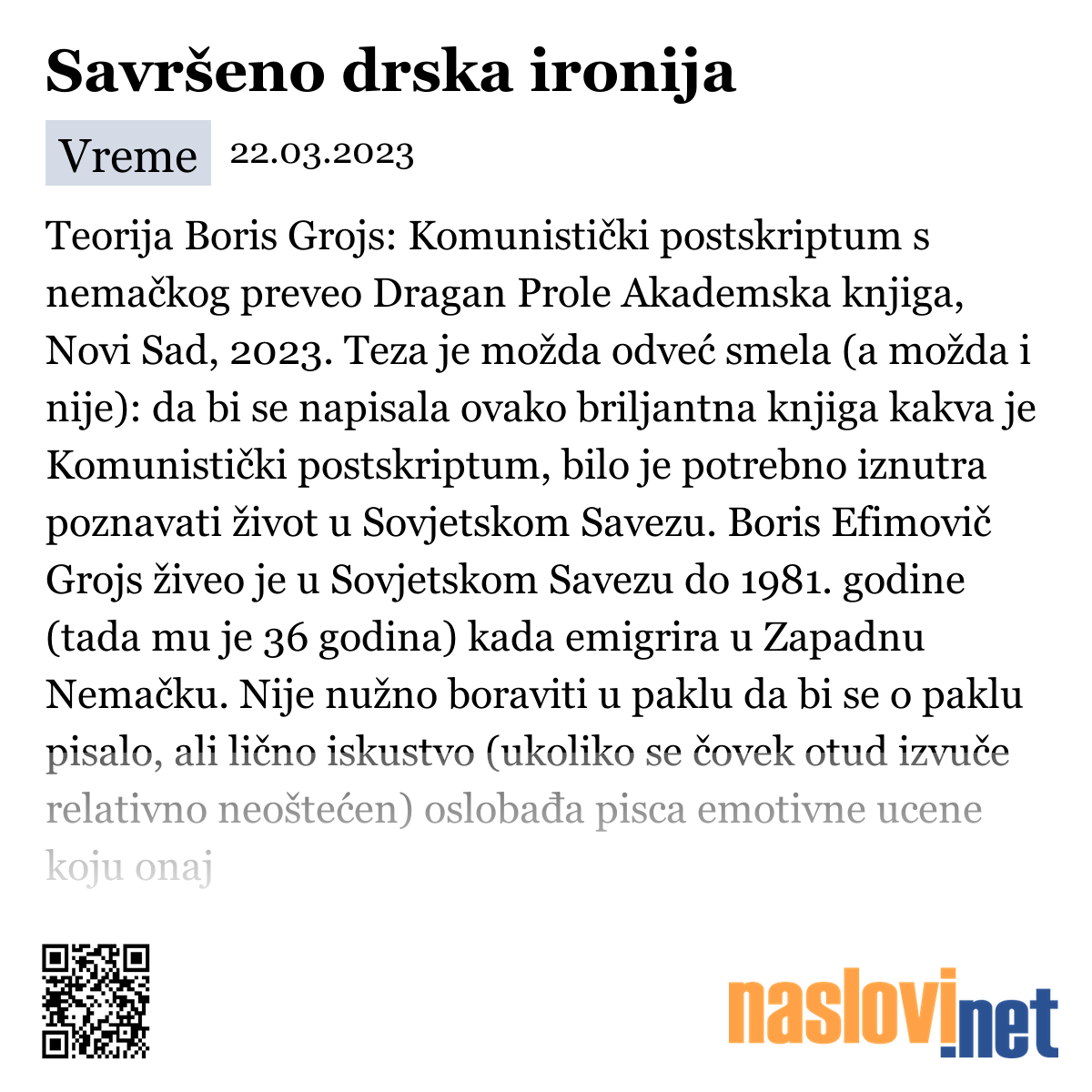 Savršeno drska ironija

Vreme 22.03.2023

Teorija Boris Grojs: Komunistički postskriptum s nemačkog preveo Dragan Prole Akademska knjiga, Novi Sad, 2023. Teza je možda odveć smela (a možda i nije): da bi se napisala ovako briljantna knjiga kakva je Komunistički postskriptum, bilo je potrebno iznutra poznavati život u Sovjetskom Savezu. Boris Efimovič Grojs živeo je u Sovjetskom Savezu do 1981. godine (tada mu je 36 godina) kada emigrira u Zapadnu Nemačku. Nije nužno boraviti u paklu da bi se o paklu pisalo, ali lično iskustvo (ukoliko se čovek otud izvuče relativno neoštećen) oslobađa pisca emotivne ucene koju onaj

naslovi.net